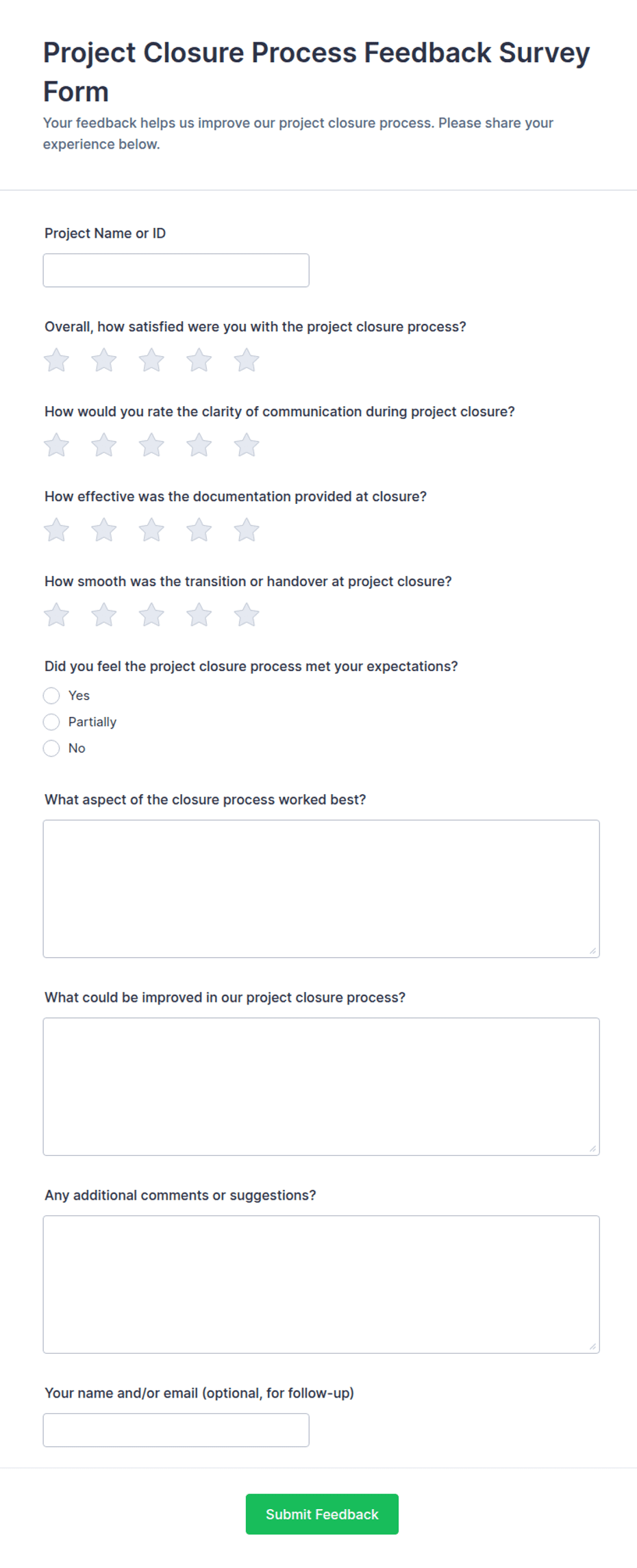 Project Closure Process Feedback Survey Form

Your feedback helps us improve our project closure process. Please share your experience below.

Project Name or ID

Overall, how satisfied were you with the project closure process?

How would you rate the clarity of communication during project closure?

How effective was the documentation provided at closure?

How smooth was the transition or handover at project closure?

Did you feel the project closure process met your expectations?

Yes

Partially

No

What aspect of the closure process worked best?

What could be improved in our project closure process?

Any additional comments or suggestions?

Your name and/or email (optional, for follow-up)

Submit Feedback